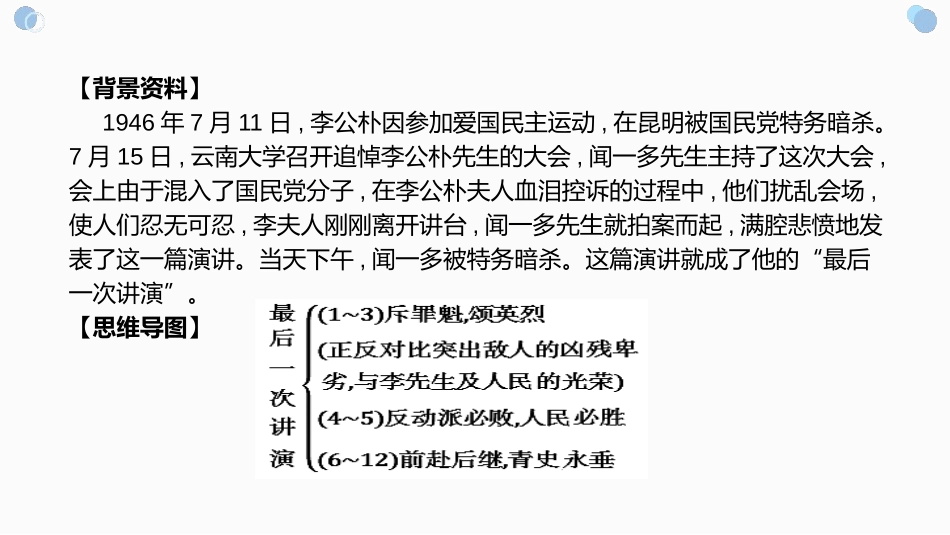 【背景资料】

1946 年 7 月 11 日，李公朴因参加爱国民主运动，在昆明被国民党特务暗杀。7 月 15 日，云南大学召开追悼李公朴先生的大会，闻一多先生主持了这次大会，会上由于混入了国民党分子，在李公朴夫人血泪控诉的过程中，他们扰乱会场，使人们忍无可忍，李夫人刚刚离开讲台，闻一多先生就拍案而起，满腔悲愤地发表了这一篇演讲。当天下午，闻一多被特务暗杀。这篇演讲就成了他的“最后一次讲演”。

【思维导图】

最后一次讲演

(1~3)斥罪魁,颂英烈

(正反对比突出敌人的凶残卑劣,与李先生及人民的光荣)

(4~5)反动派必败,人民必胜

(6~12)前赴后继,青史永垂